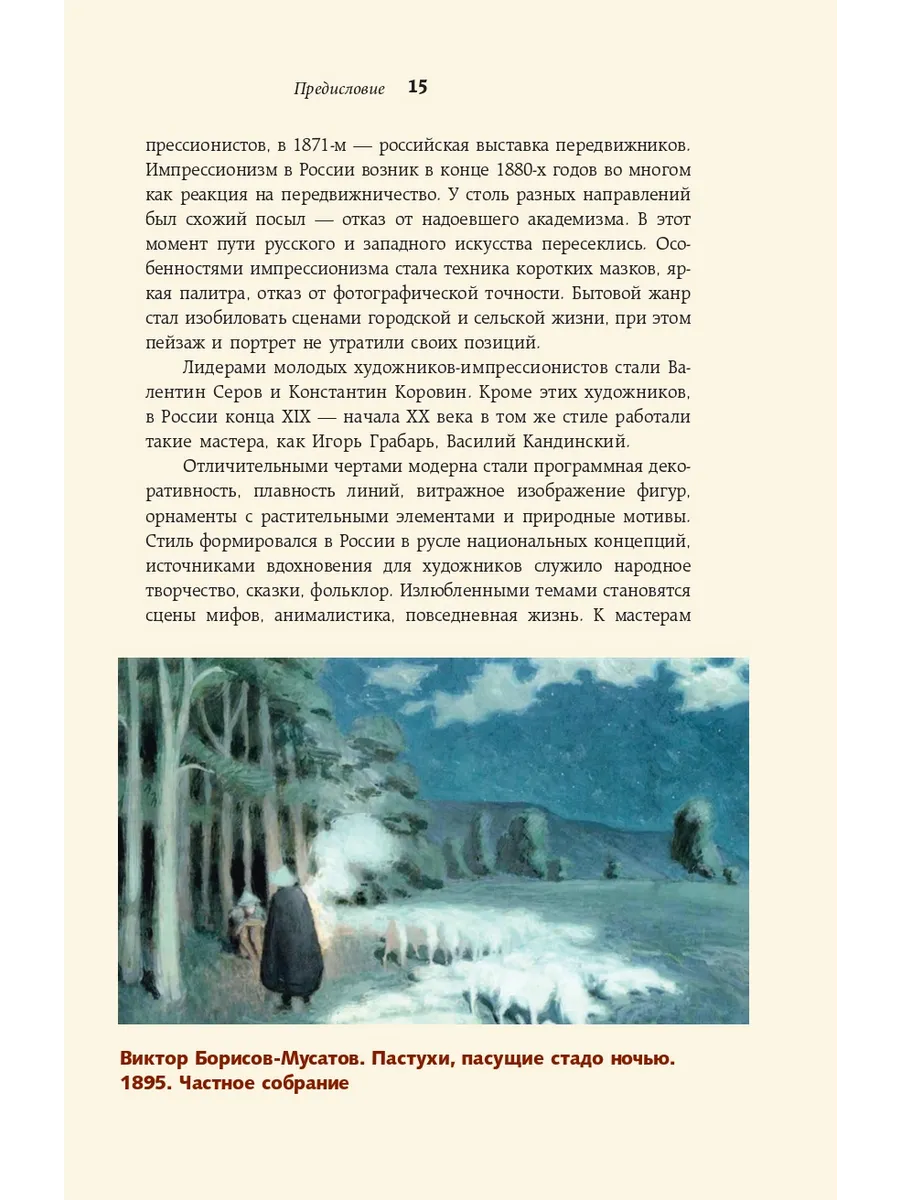 Предисловие 15

прессионистов, в 1871-м — российская выставка передвижников. Импрессионизм в России возник в конце 1880-х годов во многом как реакция на передвижничество. У столь разных направлений был схожий посыл — отказ от надоевшего академизма. В этот момент пути русского и западного искусства пересеклись. Особенностями импрессионизма стала техника коротких мазков, яркая палитра, отказ от фотографической точности. Бытовой жанр стал изобиловать сценами городской и сельской жизни, при этом пейзаж и портрет не утратили своих позиций.

Лидерами молодых художников-импрессионистов стали Валентин Серов и Константин Коровин. Кроме этих художников, в России конца XIX — начала XX века в том же стиле работали такие мастера, как Игорь Грабарь, Василий Кандинский.

Отличительными чертами модерна стали программная декоративность, плавность линий, витражное изображение фигур, орнаменты с растительными элементами и природные мотивы. Стиль формировался в России в русле национальных концепций, источниками вдохновения для художников служило народное творчество, сказки, фольклор. Излюбленными темами становятся сцены мифов, анималистика, повседневная жизнь. К мастерам

Виктор Борисов-Мусатов. Пастухи, пасущие стадо ночью. 1895. Частное собрание